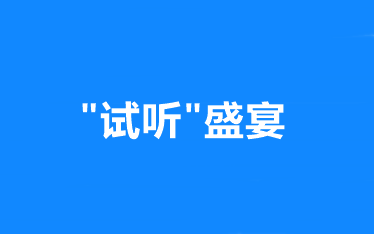 "试听"盛宴